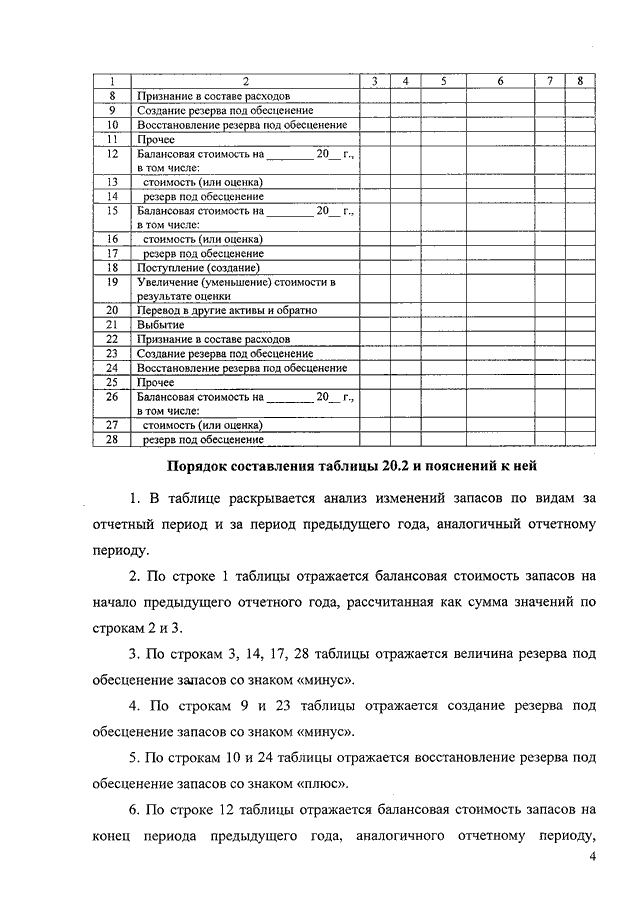 | 1 | 2 | 3 | 4 | 5 | 6 | 7 | 8 |
|---|---|---|---|---|---|---|---|
| 8 | Признание в составе расходов | | | | | | |
| 9 | Создание резерва под обесценение | | | | | | |
| 10 | Восстановление резерва под обесценение | | | | | | |
| 11 | Прочее | | | | | | |
| 12 | Балансовая стоимость на ________ 20__ г., в том числе: | | | | | | |
| 13 | стоимость (или оценка) | | | | | | |
| 14 | резерв под обесценение | | | | | | |
| 15 | Балансовая стоимость на ________ 20__ г., в том числе: | | | | | | |
| 16 | стоимость (или оценка) | | | | | | |
| 17 | резерв под обесценение | | | | | | |
| 18 | Поступление (создание) | | | | | | |
| 19 | Увеличение (уменьшение) стоимости в результате оценки | | | | | | |
| 20 | Перевод в другие активы и обратно | | | | | | |
| 21 | Выбытие | | | | | | |
| 22 | Признание в составе расходов | | | | | | |
| 23 | Создание резерва под обесценение | | | | | | |
| 24 | Восстановление резерва под обесценение | | | | | | |
| 25 | Прочее | | | | | | |
| 26 | Балансовая стоимость на ________ 20__ г., в том числе: | | | | | | |
| 27 | стоимость (или оценка) | | | | | | |
| 28 | резерв под обесценение | | | | | | |

Порядок составления таблицы 20.2 и пояснений к ней

1. В таблице раскрывается анализ изменений запасов по видам за отчетный период и за период предыдущего года, аналогичный отчетному периоду.

2. По строке 1 таблицы отражается балансовая стоимость запасов на начало предыдущего отчетного года, рассчитанная как сумма значений по строкам 2 и 3.

3. По строкам 3, 14, 17, 28 таблицы отражается величина резерва под обесценение запасов со знаком «минус».

4. По строкам 9 и 23 таблицы отражается создание резерва под обесценение запасов со знаком «минус».

5. По строкам 10 и 24 таблицы отражается восстановление резерва под обесценение запасов со знаком «плюс».

6. По строке 12 таблицы отражается балансовая стоимость запасов на конец периода предыдущего года, аналогичного отчетному периоду,

4